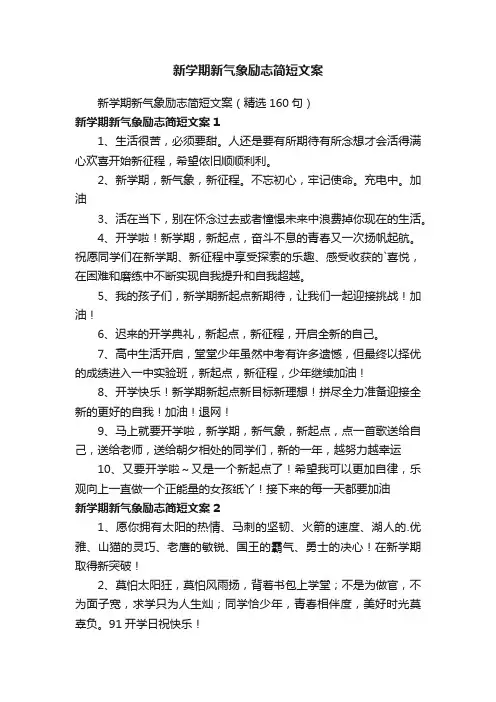 新学期新气象励志简短文案

新学期新气象励志简短文案（精选160句）

新学期新气象励志简短文案1

1、生活很苦，必须要甜。人还是要有所期待有所念想才会活得满心欢喜开始新征程，希望依旧顺顺利利。

2、新学期，新气象，新征程。不忘初心，牢记使命。充电中。加油

3、活在当下，别在怀念过去或者憧憬未来中浪费掉你现在的生活。

4、开学啦！新学期，新起点，奋斗不息的青春又一次扬帆起航。祝愿同学们在新学期、新征程中享受探索的乐趣、感受收获的`喜悦，在困难和磨练中不断实现自我提升和自我超越。

5、我的孩子们，新学期新起点新期待，让我们一起迎接挑战！加油！

6、迟来的开学典礼，新起点，新征程，开启全新的自己。

7、高中生活开启，堂堂少年虽然中考有许多遗憾，但最终以择优的成绩进入一中实验班，新起点，新征程，少年继续加油！

8、开学快乐！新学期新起点新目标新理想！拼尽全力准备迎接全新的更好的自我！加油！退网！

9、马上就要开学啦，新学期，新气象，新起点，点一首歌送给自己，送给老师，送给朝夕相处的同学们，新的一年，越努力越幸运

10、又要开学啦~又是一个新起点了！希望我可以更加自律，乐观向上一直做一个正能量的女孩纸丫！接下来的每一天都要加油

新学期新气象励志简短文案2

1、愿你拥有太阳的热情、马刺的坚韧、火箭的速度、湖人的.优雅、山猫的灵巧、老鹰的敏锐、国王的霸气、勇士的决心！在新学期取得新突破！

2、莫怕太阳狂，莫怕风雨扬，背着书包上学堂；不是为做官，不为面子宽，求学只为人生灿；同学恰少年，青春相伴度，美好时光莫辜负。91开学日祝快乐！